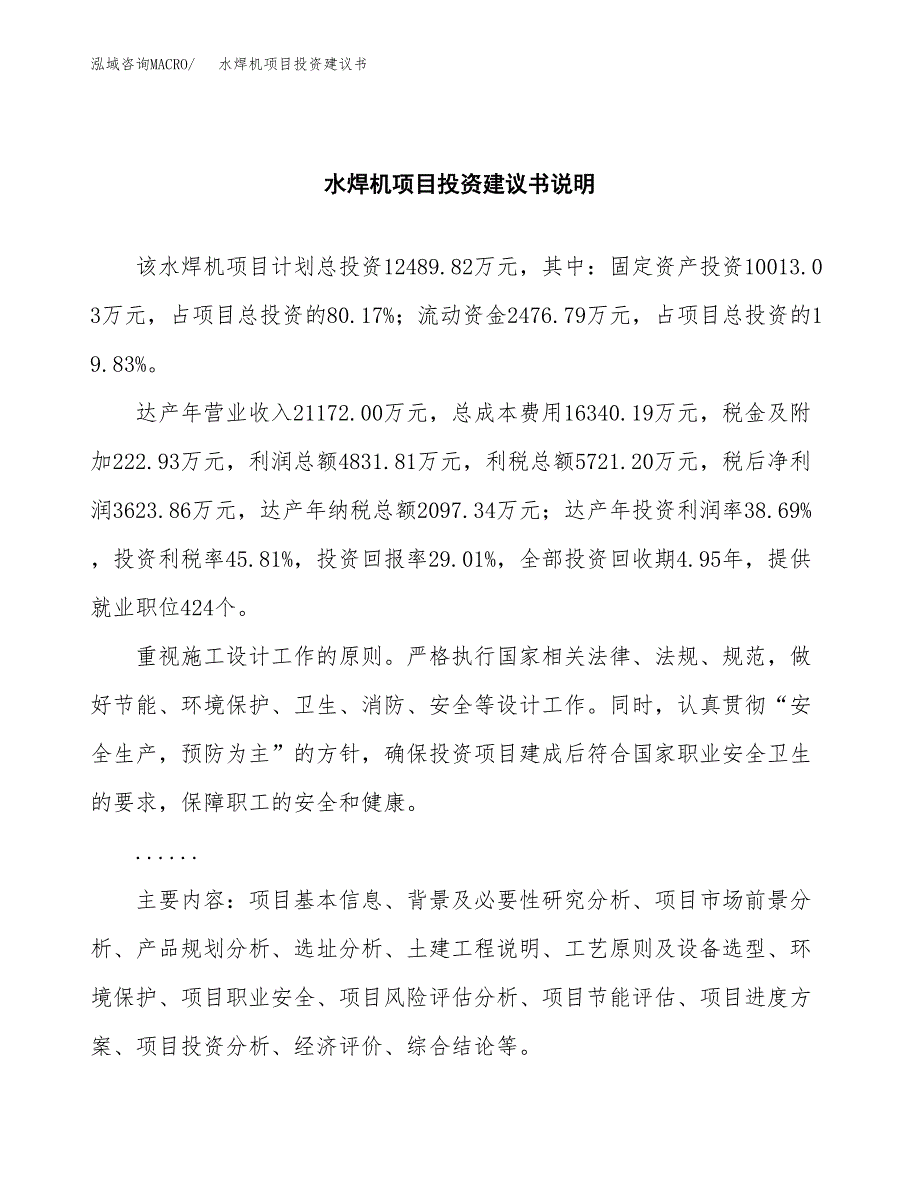 泓域咨询MACRO/　水焊机项目投资建议书

水焊机项目投资建议书说明

该水焊机项目计划总投资12489.82万元，其中：固定资产投资10013.03万元，占项目总投资的80.17%；流动资金2476.79万元，占项目总投资的19.83%。

达产年营业收入21172.00万元，总成本费用16340.19万元，税金及附加222.93万元，利润总额4831.81万元，利税总额5721.20万元，税后净利润3623.86万元，达产年纳税总额2097.34万元；达产年投资利润率38.69%，投资利税率45.81%，投资回报率29.01%，全部投资回收期4.95年，提供就业职位424个。

重视施工设计工作的原则。严格执行国家相关法律、法规、规范，做好节能、环境保护、卫生、消防、安全等设计工作。同时，认真贯彻“安全生产，预防为主”的方针，确保投资项目建成后符合国家职业安全卫生的要求，保障职工的安全和健康。

......

主要内容：项目基本信息、背景及必要性研究分析、项目市场前景分析、产品规划分析、选址分析、土建工程说明、工艺原则及设备选型、环境保护、项目职业安全、项目风险评估分析、项目节能评估、项目进度方案、项目投资分析、经济评价、综合结论等。